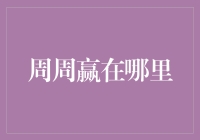 周周赢在哪里